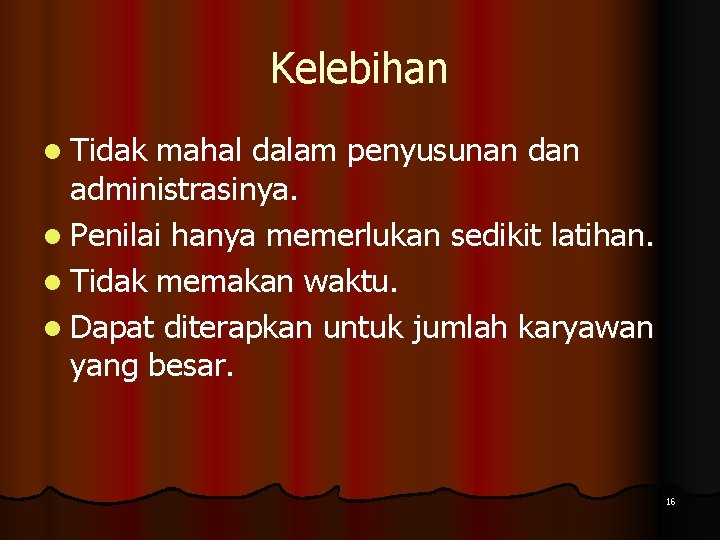 Kelebihan

• Tidak mahal dalam penyusunan dan administrasinya.
• Penilai hanya memerlukan sedikit latihan.
• Tidak memakan waktu.
• Dapat diterapkan untuk jumlah karyawan yang besar.

16